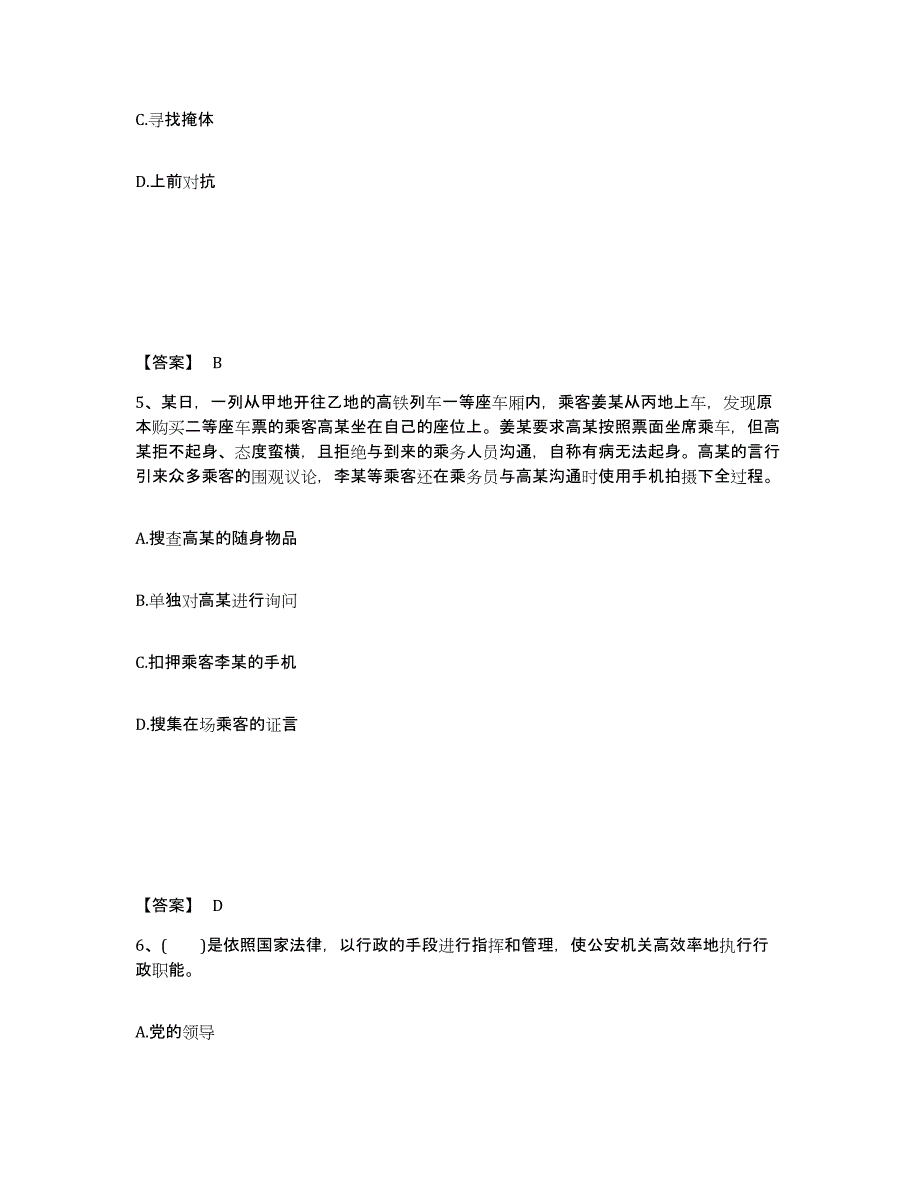 C.寻找掩体

D.上前对抗

【答案】 B

5、某日，一列从甲地开往乙地的高铁列车一等座车厢内，乘客姜某从丙地上车，发现原本购买二等座车票的乘客高某坐在自己的座位上。姜某要求高某按照票面坐席乘车，但高某拒不起身、态度蛮横，且拒绝与到来的乘务人员沟通，自称有病无法起身。高某的言行引来众多乘客的围观议论，李某等乘客还在乘务员与高某沟通时使用手机拍摄下全过程。

A.搜查高某的随身物品

B.单独对高某进行询问

C.扣押乘客李某的手机

D.搜集在场乘客的证言

【答案】 D

6、(　　)是依照国家法律，以行政的手段进行指挥和管理，使公安机关高效率地执行行政职能。

A.党的领导